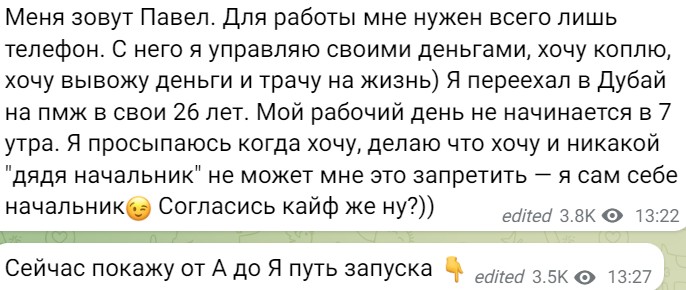 Меня зовут Павел. Для работы мне нужен всего лишь телефон. С него я управляю своими деньгами, хочу коплю, хочу вывожу деньги и трачу на жизнь) Я переехал в Дубай на пмж в свои 26 лет. Мой рабочий день не начинается в 7 утра. Я просыпаюсь когда хочу, делаю что хочу и никакой "дядя начальник" не может мне это запретить — я сам себе начальник😉 Согласись кайф же ну?))

edited 3.8K 13:22

Сейчас покажу от А до Я путь запуска 👇

edited 3.5K 13:27